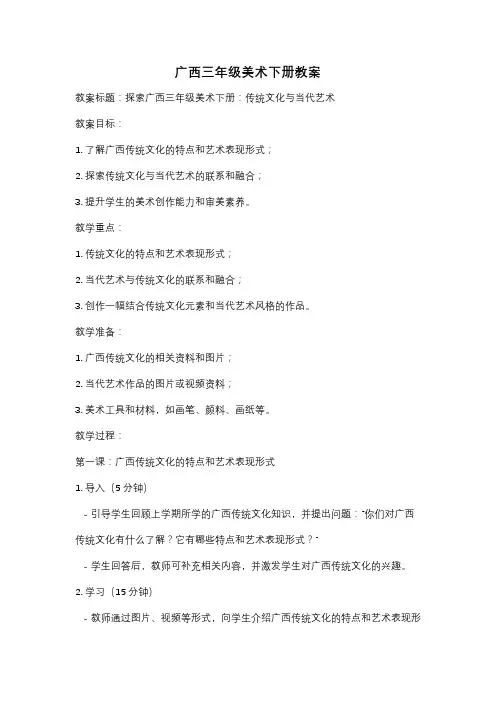 广西三年级美术下册教案

教案标题：探索广西三年级美术下册：传统文化与当代艺术

教案目标：

1. 了解广西传统文化的特点和艺术表现形式；

2. 探索传统文化与当代艺术的联系和融合；

3. 提升学生的美术创作能力和审美素养。

教学重点：

1. 传统文化的特点和艺术表现形式；

2. 当代艺术与传统文化的联系和融合；

3. 创作一幅结合传统文化元素和当代艺术风格的作品。

教学准备：

1. 广西传统文化的相关资料和图片；

2. 当代艺术作品的图片或视频资料；

3. 美术工具和材料，如画笔、颜料、画纸等。

教学过程：

第一课：广西传统文化的特点和艺术表现形式

1. 导入（5 分钟）

- 引导学生回顾上学期所学的广西传统文化知识，并提出问题："你们对广西传统文化有什么了解？它有哪些特点和艺术表现形式？"

- 学生回答后，教师可补充相关内容，并激发学生对广西传统文化的兴趣。

2. 学习（15 分钟）

- 教师通过图片、视频等形式，向学生介绍广西传统文化的特点和艺术表现形